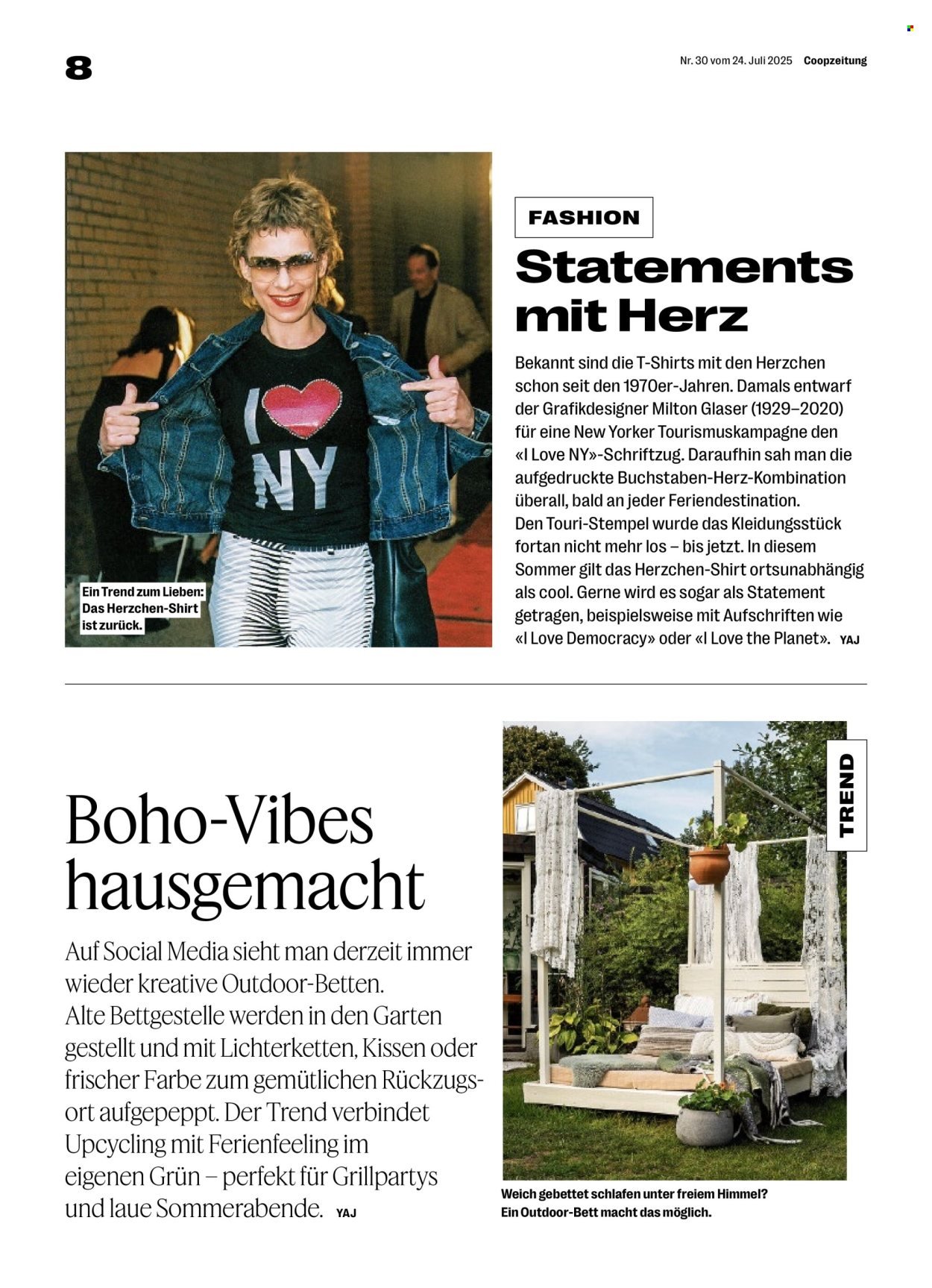 8

Nr. 30 vom 24. Juli 2025 Coopzeitung

I NY

Ein Trend zum Lieben: Das Herzchen-Shirt ist zurück.

FASHION

Statements mit Herz

Bekannt sind die T-Shirts mit den Herzchen schon seit den 1970er-Jahren. Damals entwarf der Grafikdesigner Milton Glaser (1929–2020) für eine New Yorker Tourismuskampagne den «I Love NY»-Schriftzug. Daraufhin sah man die aufgedruckte Buchstaben-Herz-Kombination überall, bald an jeder Feriendestination. Den Touri-Stempel wurde das Kleidungsstück fortan nicht mehr los – bis jetzt. In diesem Sommer gilt das Herzchen-Shirt ortsunabhängig als cool. Gerne wird es sogar als Statement getragen, beispielsweise mit Aufschriften wie «I Love Democracy» oder «I Love the Planet». YAJ

Boho-Vibes hausgemacht

Auf Social Media sieht man derzeit immer wieder kreative Outdoor-Betten. Alte Bettgestelle werden in den Garten gestellt und mit Lichterketten, Kissen oder frischer Farbe zum gemütlichen Rückzugsort aufgepeppt. Der Trend verbindet Upcycling mit Ferienfeeling im eigenen Grün – perfekt für Grillpartys und laue Sommerabende. YAJ

TREND

Weich gebettet schlafen unter freiem Himmel? Ein Outdoor-Bett macht das möglich.